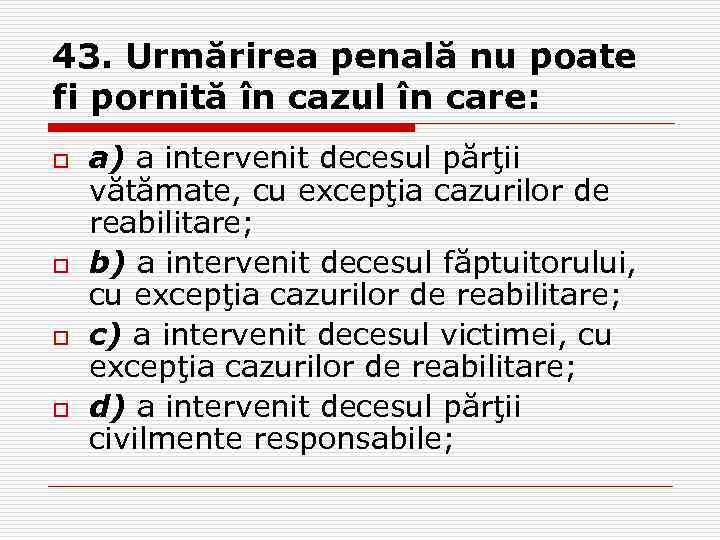 43. Urmărirea penală nu poate fi pornită în cazul în care:

a) a intervenit decesul părţii vătămate, cu excepţia cazurilor de reabilitare;

b) a intervenit decesul făptuitorului, cu excepţia cazurilor de reabilitare;

c) a intervenit decesul victimei, cu excepţia cazurilor de reabilitare;

d) a intervenit decesul părţii civilmente responsabile;